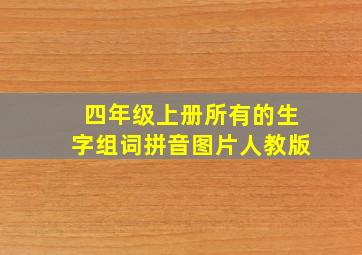 四年级上册所有的生字组词拼音图片人教版